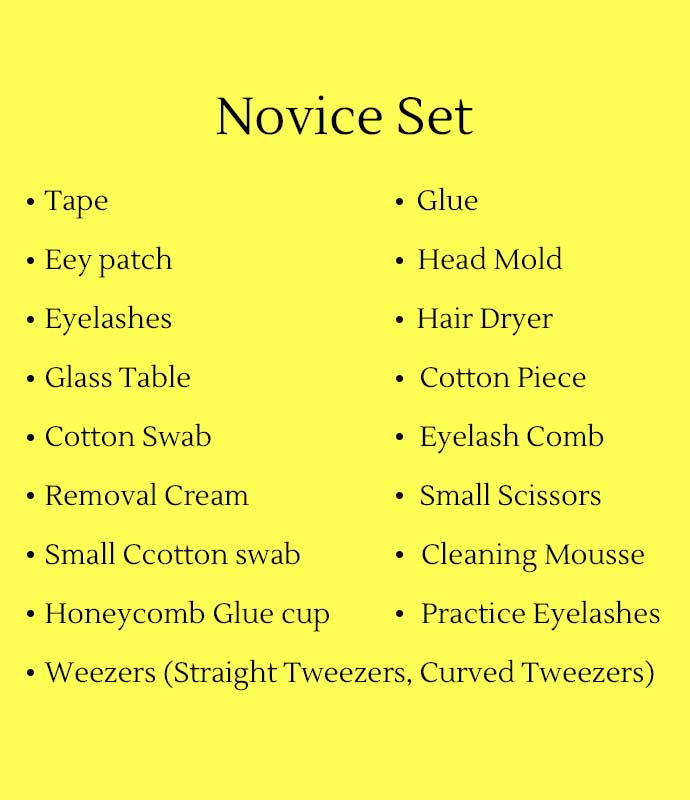 Novice Set

• Tape
• Eey patch
• Eyelashes
• Glass Table
• Cotton Swab
• Removal Cream
• Small Ccotton swab
• Honeycomb Glue cup

• Glue
• Head Mold
• Hair Dryer
• Cotton Piece
• Eyelash Comb
• Small Scissors
• Cleaning Mousse
• Practice Eyelashes

• Weezers (Straight Tweezers, Curved Tweezers)